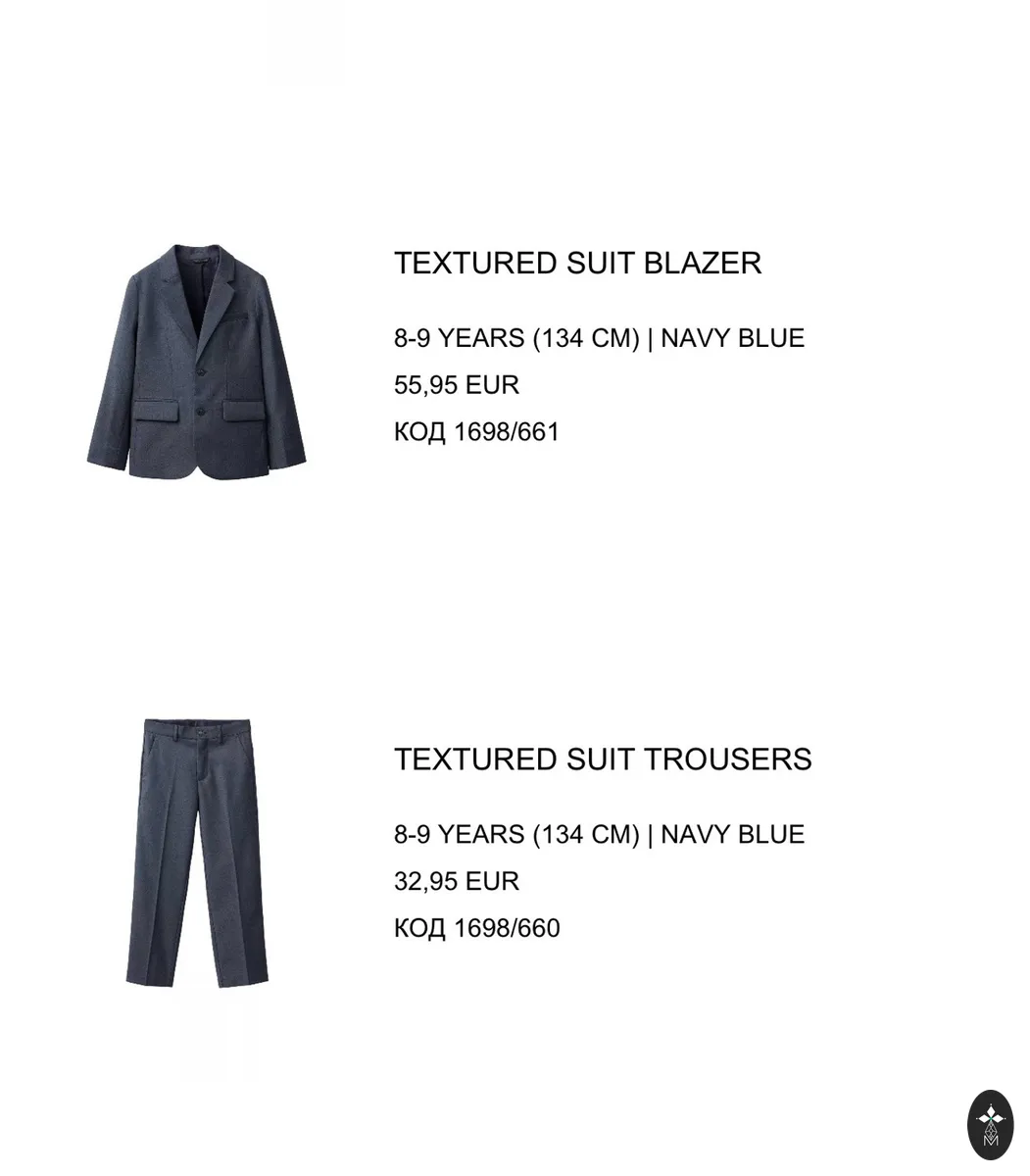 TEXTURED SUIT BLAZER

8-9 YEARS (134 CM) | NAVY BLUE

55,95 EUR

КОД 1698/661

TEXTURED SUIT TROUSERS

8-9 YEARS (134 CM) | NAVY BLUE

32,95 EUR

КОД 1698/660